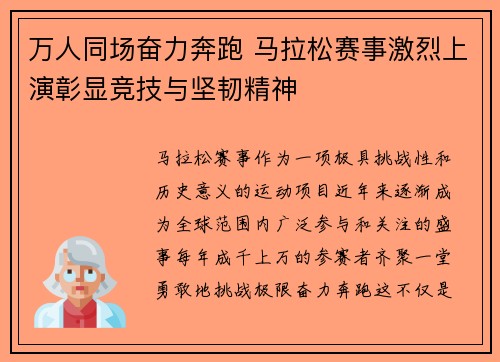 万人同场奋力奔跑 马拉松赛事激烈上演彰显竞技与坚韧精神

马拉松赛事作为一项极具挑战性和历史意义的运动项目近年来逐渐成为全球范围内广泛参与和关注的盛事每年成千上万的参赛者齐聚一堂勇敢地挑战极限奋力奔跑这不仅是